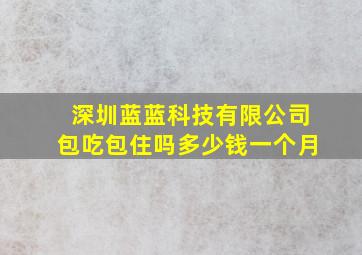 深圳蓝蓝科技有限公司
包吃包住吗多少钱一个月